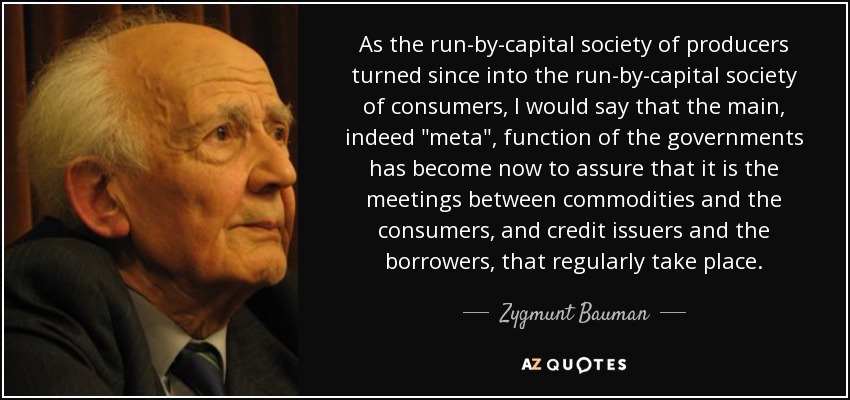 As the run-by-capital society of producers turned since into the run-by-capital society of consumers, I would say that the main, indeed "meta", function of the governments has become now to assure that it is the meetings between commodities and the consumers, and credit issuers and the borrowers, that regularly take place.

— Zygmunt Bauman —

AZ QUOTES